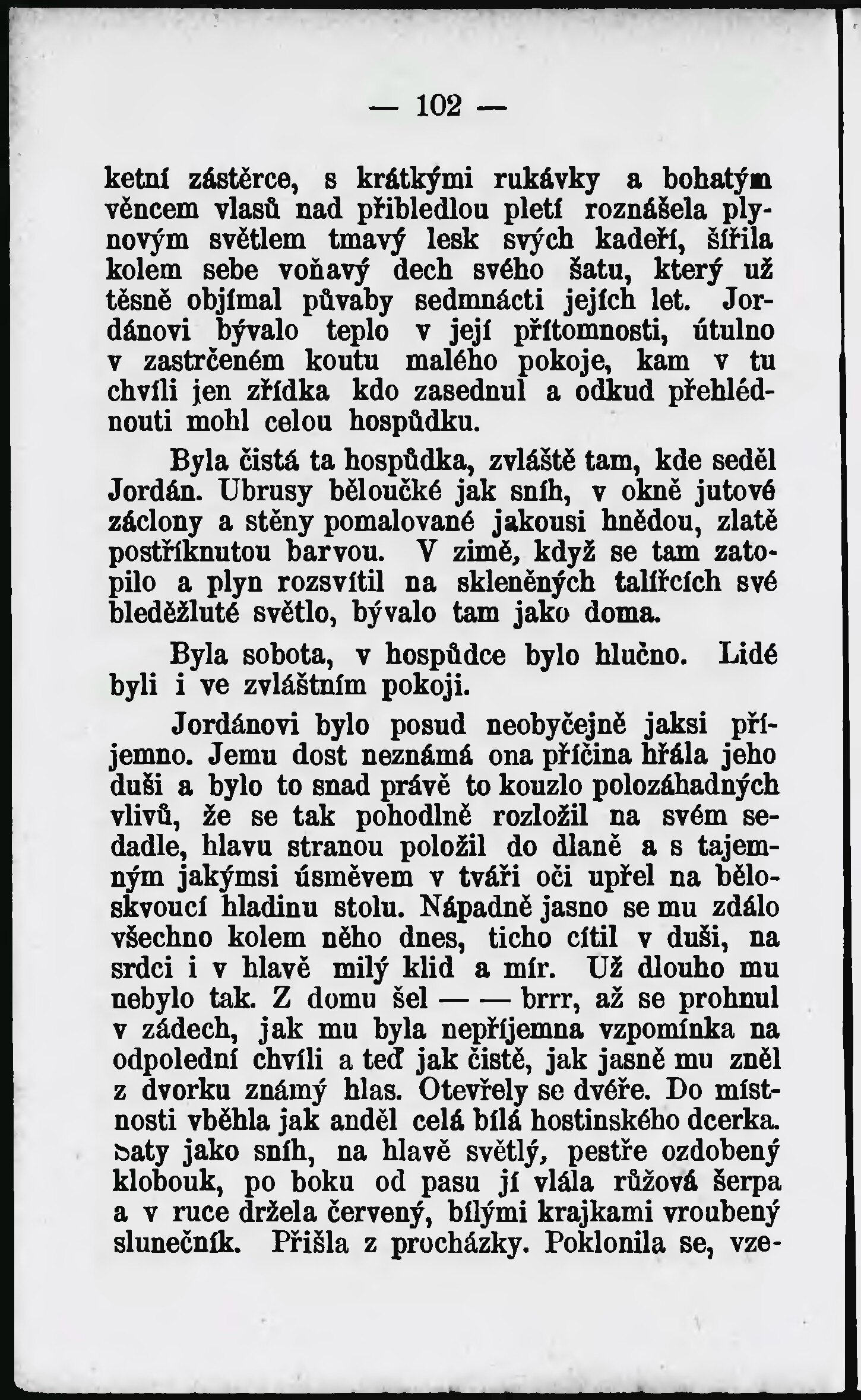 — 102 —

ketní zástěrce, s krátkými rukávky a bohatým věncem vlasů nad přibledlou pletí roznášela plynovým světlem tmavý lesk svých kadeří, šířila kolem sebe voňavý dech svého šatu, který už těsně objímal půvaby sedmnácti jejích let. Jordánovi bývalo teplo v její přítomnosti, útulno v zastrčeném koutu malého pokoje, kam v tu chvíli jen zřídka kdo zasednul a odkud přehlédnouti mohl celou hospůdku.

Byla čistá ta hospůdka, zvláště tam, kde seděl Jordán. Ubrusy běloučké jak sníh, v okně jutové záclony a stěny pomalované jakousi hnědou, zlatě postříknutou barvou. V zimě, když se tam zatopilo a plyn rozsvítil na skleněných talířcích své bleděžluté světlo, bývalo tam jako doma.

Byla sobota, v hospůdce bylo hlučno. Lidé byli i ve zvláštním pokoji.

Jordánovi bylo posud neobyčejně jaksi příjemno. Jemu dost neznámá ona příčina hřála jeho duši a bylo to snad právě to kouzlo polozáhadných vlivů, že se tak pohodlně rozložil na svém sedadle, hlavu stranou položil do dlaně a s tajemným jakýmsi úsměvem v tváři oči upřel na běloskvoucí hladinu stolu. Nápadně jasno se mu zdálo všechno kolem něho dnes, ticho cítil v duši, na srdci i v hlavě milý klid a mír. Už dlouho mu nebylo tak. Z domu šel — — brrr, až se prohnul v zádech, jak mu byla nepříjemna vzpomínka na odpolední chvíli a teď jak čistě, jak jasně mu zněl z dvorku známý hlas. Otevřely se dvéře. Do místnosti vběhla jak anděl celá bílá hostinského dcerka. Šaty jako sníh, na hlavě světlý, pestře ozdobený klobouk, po boku od pasu jí vlála růžová šerpa a v ruce držela červený, bílými krajkami vroubený slunečník. Přišla z procházky. Poklonila se, vze-